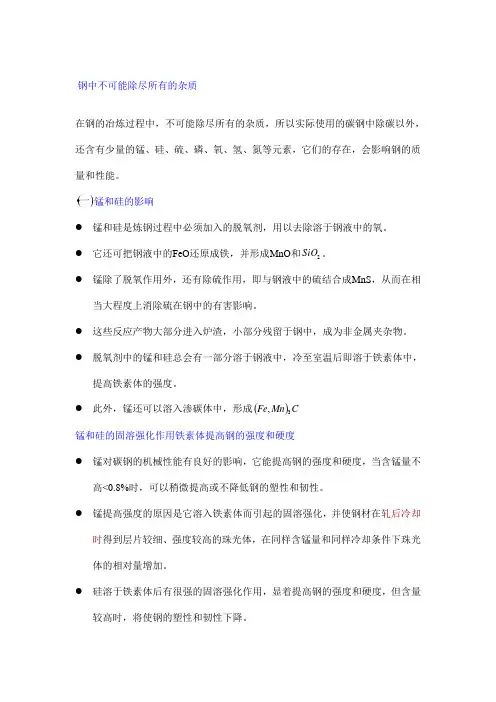 钢中不可能除尽所有的杂质

在钢的冶炼过程中，不可能除尽所有的杂质，所以实际使用的碳钢中除碳以外，还含有少量的锰、硅、硫、磷、氧、氢、氮等元素，它们的存在，会影响钢的质量和性能。

(一)锰和硅的影响

● 锰和硅是炼钢过程中必须加入的脱氧剂，用以去除溶于钢液中的氧。

● 它还可把钢液中的FeO还原成铁，并形成MnO和$SiO_2$。

● 锰除了脱氧作用外，还有除硫作用，即与钢液中的硫结合成MnS，从而在相当大程度上消除硫在钢中的有害影响。

● 这些反应产物大部分进入炉渣，小部分残留于钢中，成为非金属夹杂物。

● 脱氧剂中的锰和硅总会有一部分溶于钢液中，冷至室温后即溶于铁素体中，提高铁素体的强度。

● 此外，锰还可以溶入渗碳体中，形成$(Fe,Mn)_3C$

锰和硅的固溶强化作用铁素体提高钢的强度和硬度

● 锰对碳钢的机械性能有良好的影响，它能提高钢的强度和硬度，当含锰量不高<0.8%时，可以稍微提高或不降低钢的塑性和韧性。

● 锰提高强度的原因是它溶入铁素体而引起的固溶强化，并使钢材在轧后冷却时得到层片较细、强度较高的珠光体，在同样含锰量和同样冷却条件下珠光体的相对量增加。

● 硅溶于铁素体后有很强的固溶强化作用，显着提高钢的强度和硬度，但含量较高时，将使钢的塑性和韧性下降。